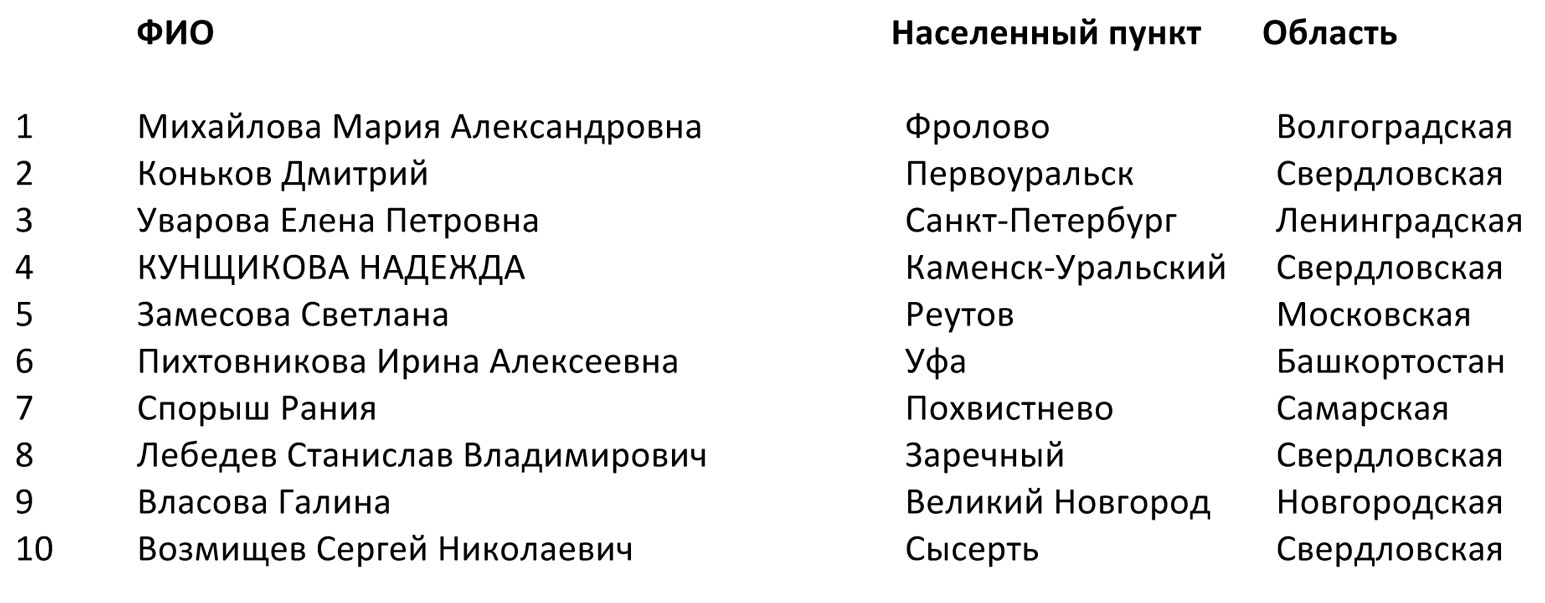 |  | ФИО | Населенный пункт | Область |
|---|---|---|---|
| 1 | Михайлова Мария Александровна | Фролово | Волгоградская |
| 2 | Коньков Дмитрий | Первоуральск | Свердловская |
| 3 | Уварова Елена Петровна | Санкт-Петербург | Ленинградская |
| 4 | КУНЩИКОВА НАДЕЖДА | Каменск-Уральский | Свердловская |
| 5 | Замесова Светлана | Реутов | Московская |
| 6 | Пихтовникова Ирина Алексеевна | Уфа | Башкортостан |
| 7 | Спорыш Рания | Похвистнево | Самарская |
| 8 | Лебедев Станислав Владимирович | Заречный | Свердловская |
| 9 | Власова Галина | Великий Новгород | Новгородская |
| 10 | Возмищев Сергей Николаевич | Сысерть | Свердловская |